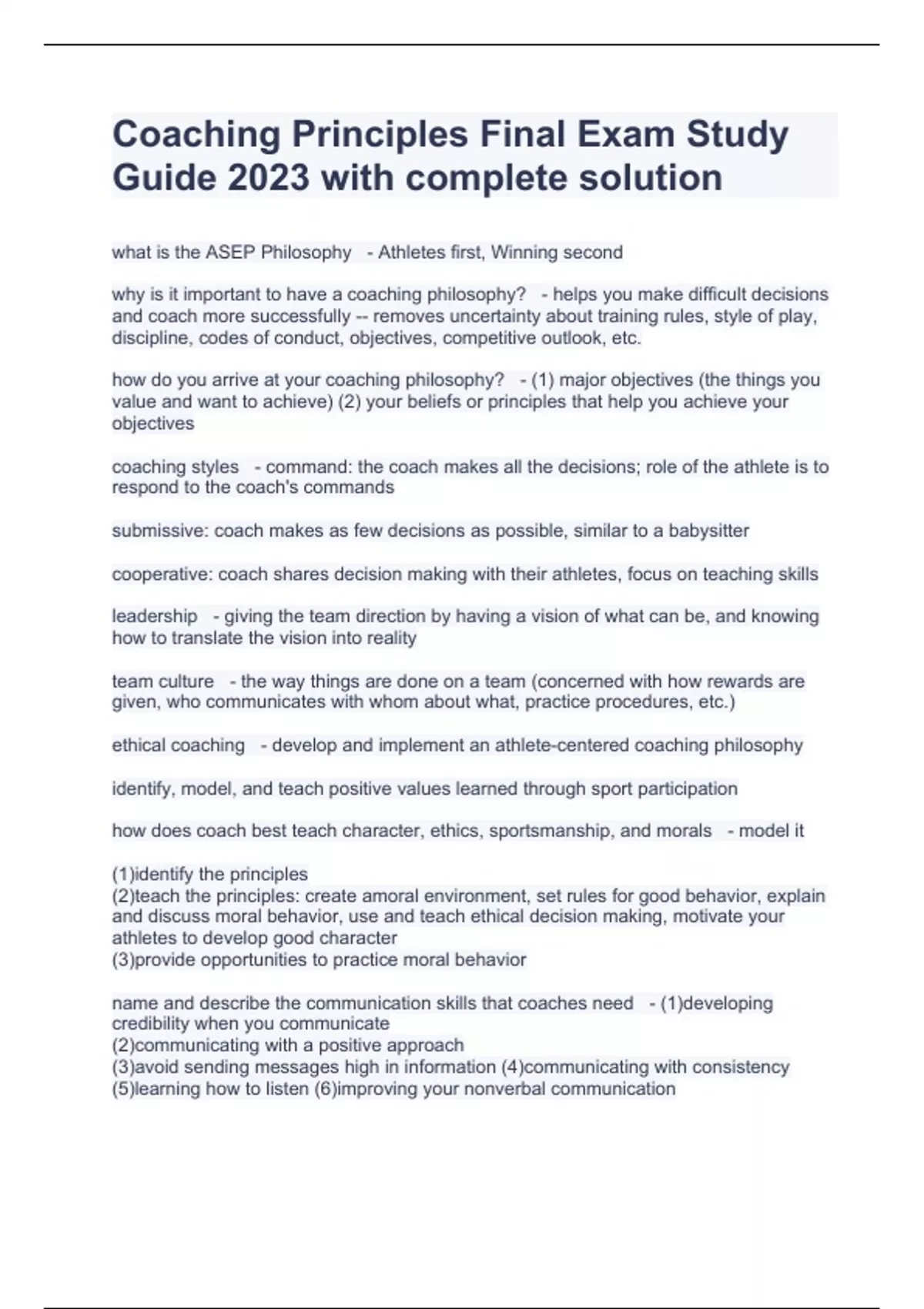 Coaching Principles Final Exam Study Guide 2023 with complete solution

what is the ASEP Philosophy - Athletes first, Winning second

why is it important to have a coaching philosophy? - helps you make difficult decisions and coach more successfully -- removes uncertainty about training rules, style of play, discipline, codes of conduct, objectives, competitive outlook, etc.

how do you arrive at your coaching philosophy? - (1) major objectives (the things you value and want to achieve) (2) your beliefs or principles that help you achieve your objectives

coaching styles - command: the coach makes all the decisions; role of the athlete is to respond to the coach's commands

submissive: coach makes as few decisions as possible, similar to a babysitter

cooperative: coach shares decision making with their athletes, focus on teaching skills

leadership - giving the team direction by having a vision of what can be, and knowing how to translate the vision into reality

team culture - the way things are done on a team (concerned with how rewards are given, who communicates with whom about what, practice procedures, etc.)

ethical coaching - develop and implement an athlete-centered coaching philosophy

identify, model, and teach positive values learned through sport participation

how does coach best teach character, ethics, sportsmanship, and morals - model it

(1)identify the principles
(2)teach the principles: create amoral environment, set rules for good behavior, explain and discuss moral behavior, use and teach ethical decision making, motivate your athletes to develop good character
(3)provide opportunities to practice moral behavior

name and describe the communication skills that coaches need - (1)developing credibility when you communicate
(2)communicating with a positive approach
(3)avoid sending messages high in information (4)communicating with consistency
(5)learning how to listen (6)improving your nonverbal communication